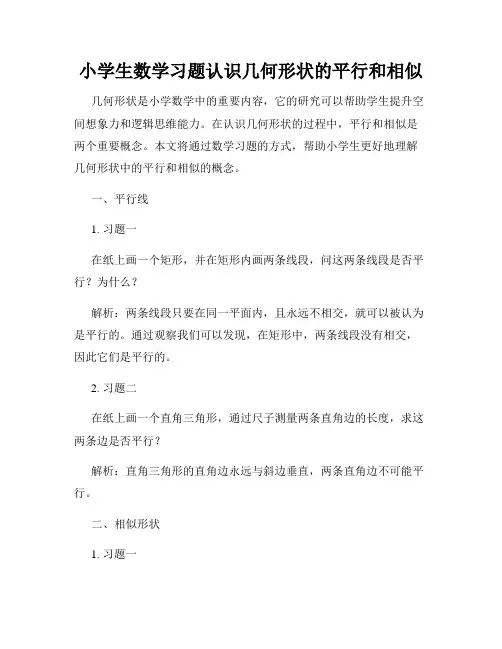 小学生数学习题认识几何形状的平行和相似

几何形状是小学数学中的重要内容，它的研究可以帮助学生提升空间想象力和逻辑思维能力。在认识几何形状的过程中，平行和相似是两个重要概念。本文将通过数学习题的方式，帮助小学生更好地理解几何形状中的平行和相似的概念。

一、平行线

1. 习题一

在纸上画一个矩形，并在矩形内画两条线段，问这两条线段是否平行？为什么？

解析：两条线段只要在同一平面内，且永远不相交，就可以被认为是平行的。通过观察我们可以发现，在矩形中，两条线段没有相交，因此它们是平行的。

2. 习题二

在纸上画一个直角三角形，通过尺子测量两条直角边的长度，求这两条边是否平行？

解析：直角三角形的直角边永远与斜边垂直，两条直角边不可能平行。

二、相似形状

1. 习题一